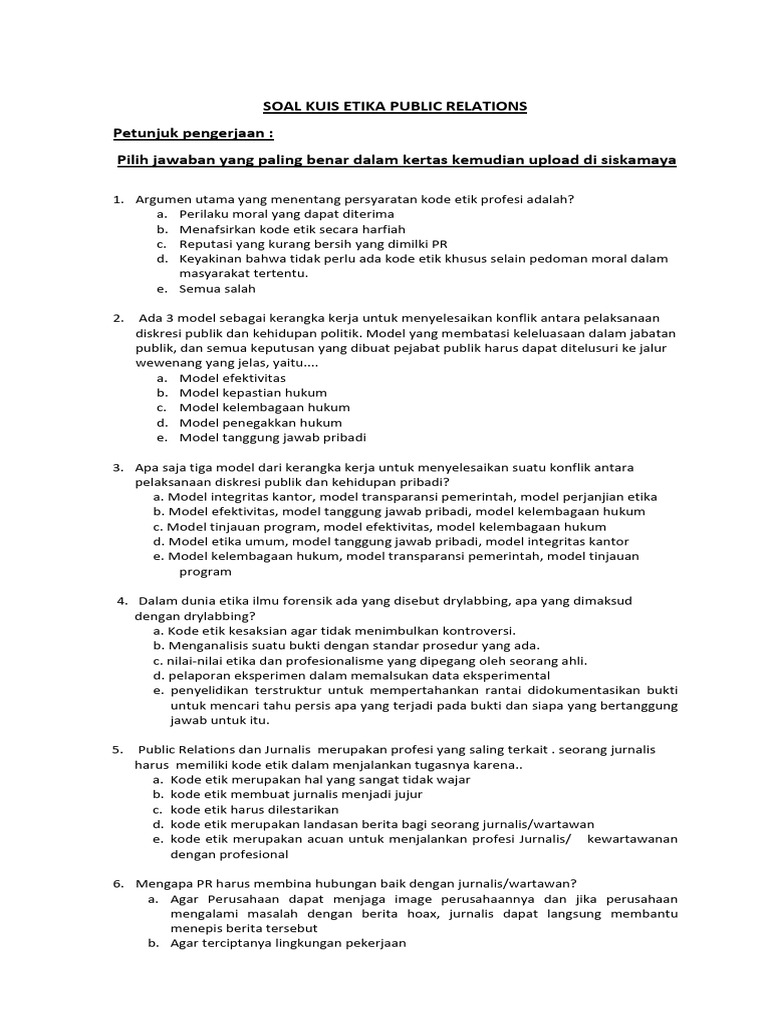 SOAL KUIS ETIKA PUBLIC RELATIONS

Petunjuk pengerjaan :

Pilih jawaban yang paling benar dalam kertas kemudian upload di siskamaya

1. Argumen utama yang menentang persyaratan kode etik profesi adalah?
a. Perilaku moral yang dapat diterima
b. Menafsirkan kode etik secara harfiah
c. Reputasi yang kurang bersih yang dimilki PR
d. Keyakinan bahwa tidak perlu ada kode etik khusus selain pedoman moral dalam masyarakat tertentu.
e. Semua salah

2. Ada 3 model sebagai kerangka kerja untuk menyelesaikan konflik antara pelaksanaan diskresi publik dan kehidupan politik. Model yang membatasi keleluasaan dalam jabatan publik, dan semua keputusan yang dibuat pejabat publik harus dapat ditelusuri ke jalur wewenang yang jelas, yaitu....
a. Model efektivitas
b. Model kepastian hukum
c. Model kelembagaan hukum
d. Model penegakkan hukum
e. Model tanggung jawab pribadi

3. Apa saja tiga model dari kerangka kerja untuk menyelesaikan suatu konflik antara pelaksanaan diskresi publik dan kehidupan pribadi?
a. Model integritas kantor, model transparansi pemerintah, model perjanjian etika
b. Model efektivitas, model tanggung jawab pribadi, model kelembagaan hukum
c. Model tinjauan program, model efektivitas, model kelembagaan hukum
d. Model etika umum, model tanggung jawab pribadi, model integritas kantor
e. Model kelembagaan hukum, model transparansi pemerintah, model tinjauan program

4. Dalam dunia etika ilmu forensik ada yang disebut drylabbing, apa yang dimaksud dengan drylabbing?
a. Kode etik kesaksian agar tidak menimbulkan kontroversi.
b. Menganalisis suatu bukti dengan standar prosedur yang ada.
c. nilai-nilai etika dan profesionalisme yang dipegang oleh seorang ahli.
d. pelaporan eksperimen dalam memalsukan data eksperimental
e. penyelidikan terstruktur untuk mempertahankan rantai didokumentasikan bukti untuk mencari tahu persis apa yang terjadi pada bukti dan siapa yang bertanggung jawab untuk itu.

5. Public Relations dan Jurnalis merupakan profesi yang saling terkait . seorang jurnalis harus memiliki kode etik dalam menjalankan tugasnya karena..
a. Kode etik merupakan hal yang sangat tidak wajar
b. kode etik membuat jurnalis menjadi jujur
c. kode etik harus dilestarikan
d. kode etik merupakan landasan berita bagi seorang jurnalis/wartawan
e. kode etik merupakan acuan untuk menjalankan profesi Jurnalis/ kewartawanan dengan profesional

6. Mengapa PR harus membina hubungan baik dengan jurnalis/wartawan?
a. Agar Perusahaan dapat menjaga image perusahaannya dan jika perusahaan mengalami masalah dengan berita hoax, jurnalis dapat langsung membantu menepis berita tersebut
b. Agar terciptanya lingkungan pekerjaan